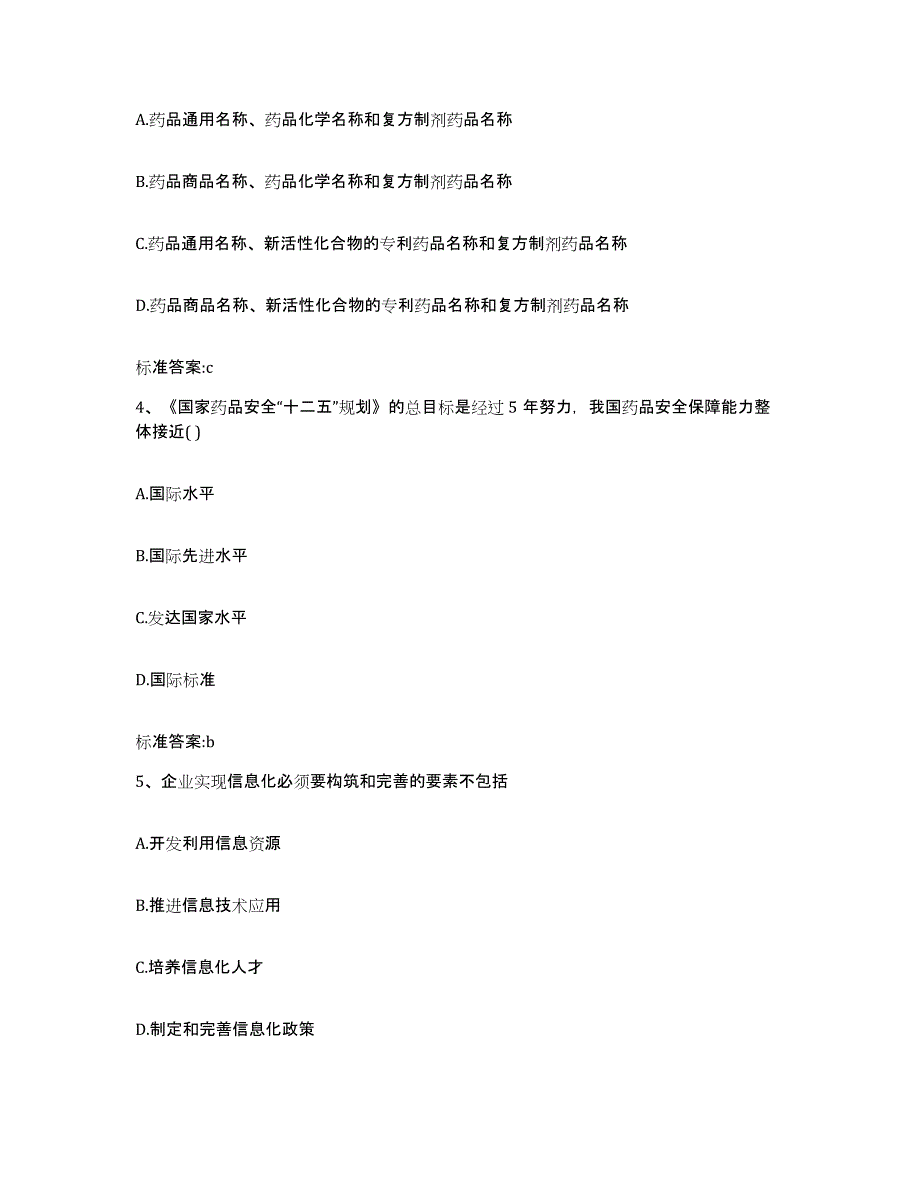 A.药品通用名称、药品化学名称和复方制剂药品名称

B.药品商品名称、药品化学名称和复方制剂药品名称

C.药品通用名称、新活性化合物的专利药品名称和复方制剂药品名称

D.药品商品名称、新活性化合物的专利药品名称和复方制剂药品名称

标准答案:c

4、《国家药品安全“十二五”规划》的总目标是经过 5 年努力，我国药品安全保障能力整体接近( )

A.国际水平

B.国际先进水平

C.发达国家水平

D.国际标准

标准答案:b

5、企业实现信息化必须要构筑和完善的要素不包括

A.开发利用信息资源

B.推进信息技术应用

C.培养信息化人才

D.制定和完善信息化政策